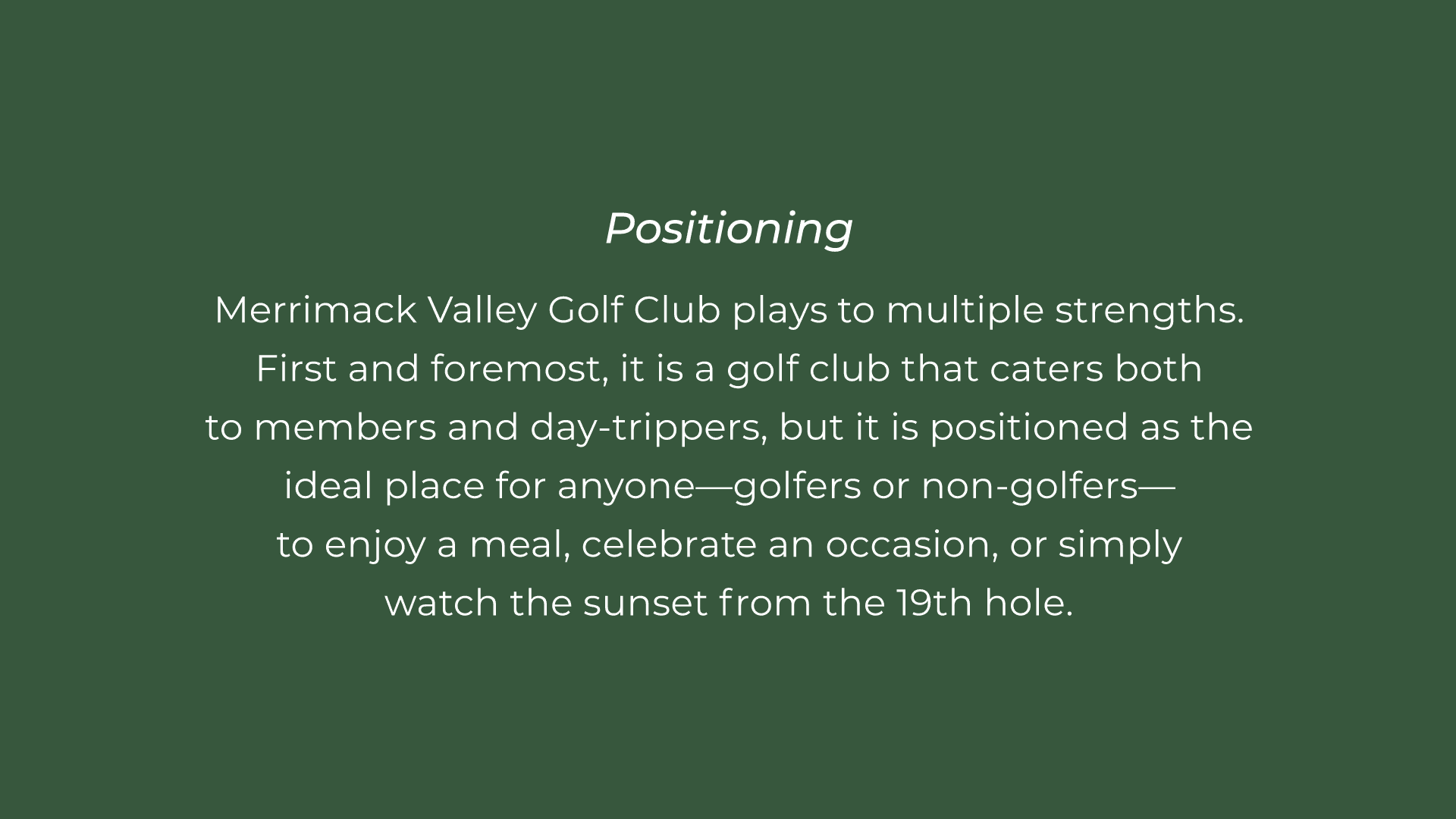 Positioning

Merrimack Valley Golf Club plays to multiple strengths. First and foremost, it is a golf club that caters both to members and day-trippers, but it is positioned as the ideal place for anyone—golfers or non-golfers—to enjoy a meal, celebrate an occasion, or simply watch the sunset from the 19th hole.